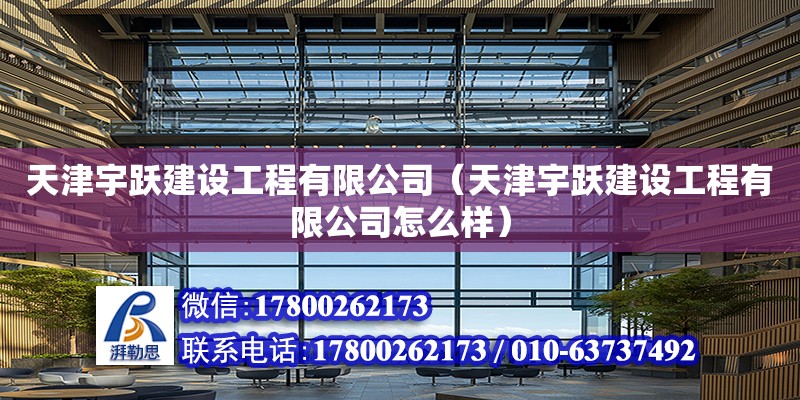 天津宇跃建设工程有限公司（天津宇跃建设工程有限公司怎么样）

湃勒思

微信：17800262173

联系电话：17800262173 / 010-63737492